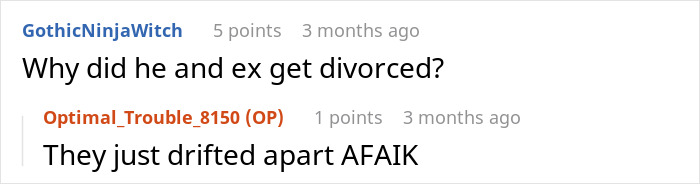 GothicNinjaWitch 5 points 3 months ago

Why did he and ex get divorced?

Optimal_Trouble_8150 (OP) 1 points 3 months ago

They just drifted apart AFAIK